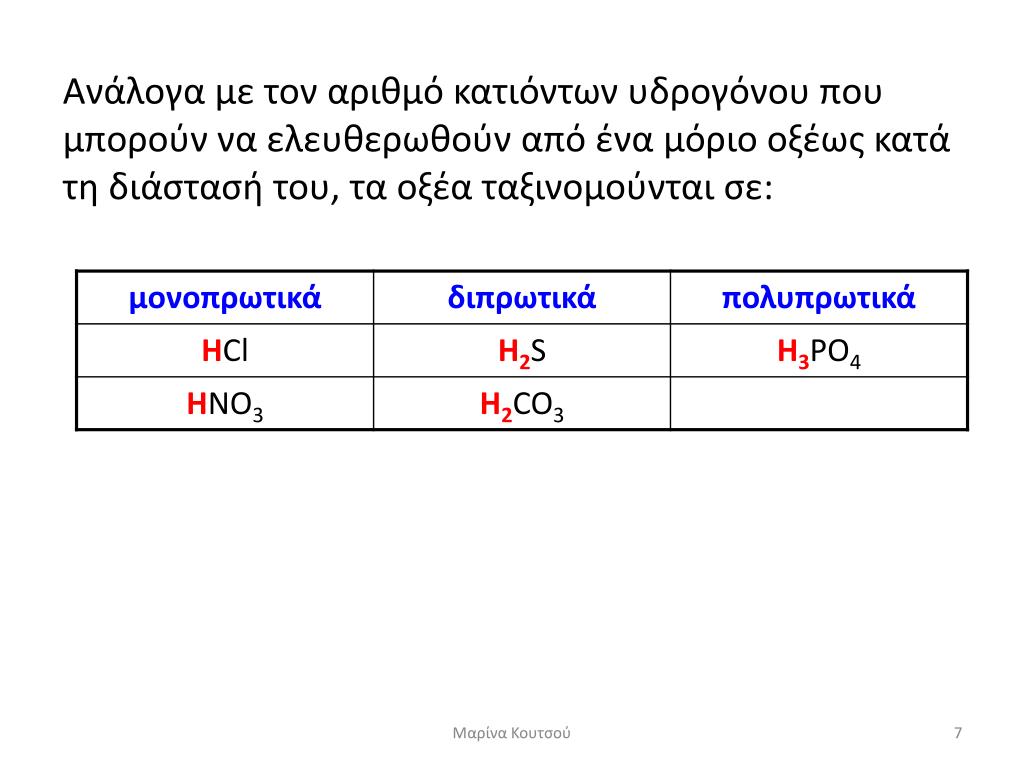 Ανάλογα με τον αριθμό κατιόντων υδρογόνου που μπορούν να ελευθερωθούν από ένα μόριο οξέως κατά τη διάστασή του, τα οξέα ταξινομούνται σε:

| μονοπρωτικά | διπρωτικά | πολυπρωτικά |
|---|---|---|
| $HCl$ | $H_2S$ | $H_3PO_4$ |
| $HNO_3$ | $H_2CO_3$ | |

Μαρίνα Κουτσού

7